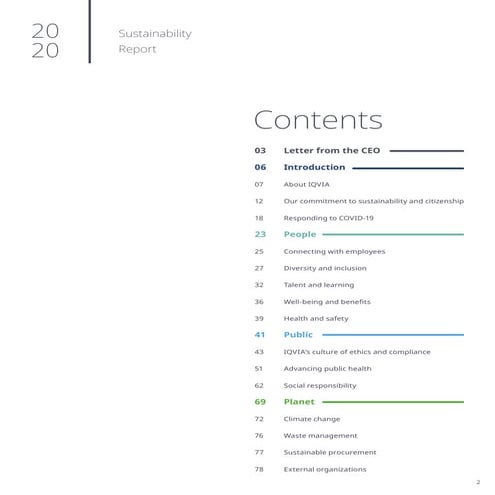 20
20

Sustainability
Report

Contents

03 Letter from the CEO

06 Introduction

07 About IQVIA

12 Our commitment to sustainability and citizenship

18 Responding to COVID-19

23 People

25 Connecting with employees

27 Diversity and inclusion

32 Talent and learning

36 Well-being and benefits

39 Health and safety

41 Public

43 IQVIA's culture of ethics and compliance

51 Advancing public health

62 Social responsibility

69 Planet

72 Climate change

76 Waste management

77 Sustainable procurement

78 External organizations

2